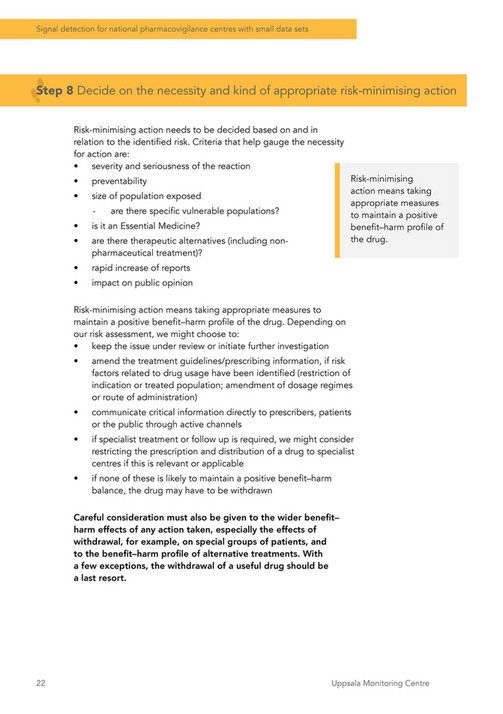 Signal detection for national pharmacovigilance centres with small data sets

Step 8 Decide on the necessity and kind of appropriate risk-minimising action

Risk-minimising action needs to be decided based on and in relation to the identified risk. Criteria that help gauge the necessity for action are:
• severity and seriousness of the reaction
• preventability
• size of population exposed
- are there specific vulnerable populations?
• is it an Essential Medicine?
• are there therapeutic alternatives (including non-pharmaceutical treatment)?
• rapid increase of reports
• impact on public opinion

Risk-minimising action means taking appropriate measures to maintain a positive benefit–harm profile of the drug.

Risk-minimising action means taking appropriate measures to maintain a positive benefit–harm profile of the drug. Depending on our risk assessment, we might choose to:
• keep the issue under review or initiate further investigation
• amend the treatment guidelines/prescribing information, if risk factors related to drug usage have been identified (restriction of indication or treated population; amendment of dosage regimes or route of administration)
• communicate critical information directly to prescribers, patients or the public through active channels
• if specialist treatment or follow up is required, we might consider restricting the prescription and distribution of a drug to specialist centres if this is relevant or applicable
• if none of these is likely to maintain a positive benefit–harm balance, the drug may have to be withdrawn

Careful consideration must also be given to the wider benefit–harm effects of any action taken, especially the effects of withdrawal, for example, on special groups of patients, and to the benefit–harm profile of alternative treatments. With a few exceptions, the withdrawal of a useful drug should be a last resort.

22

Uppsala Monitoring Centre